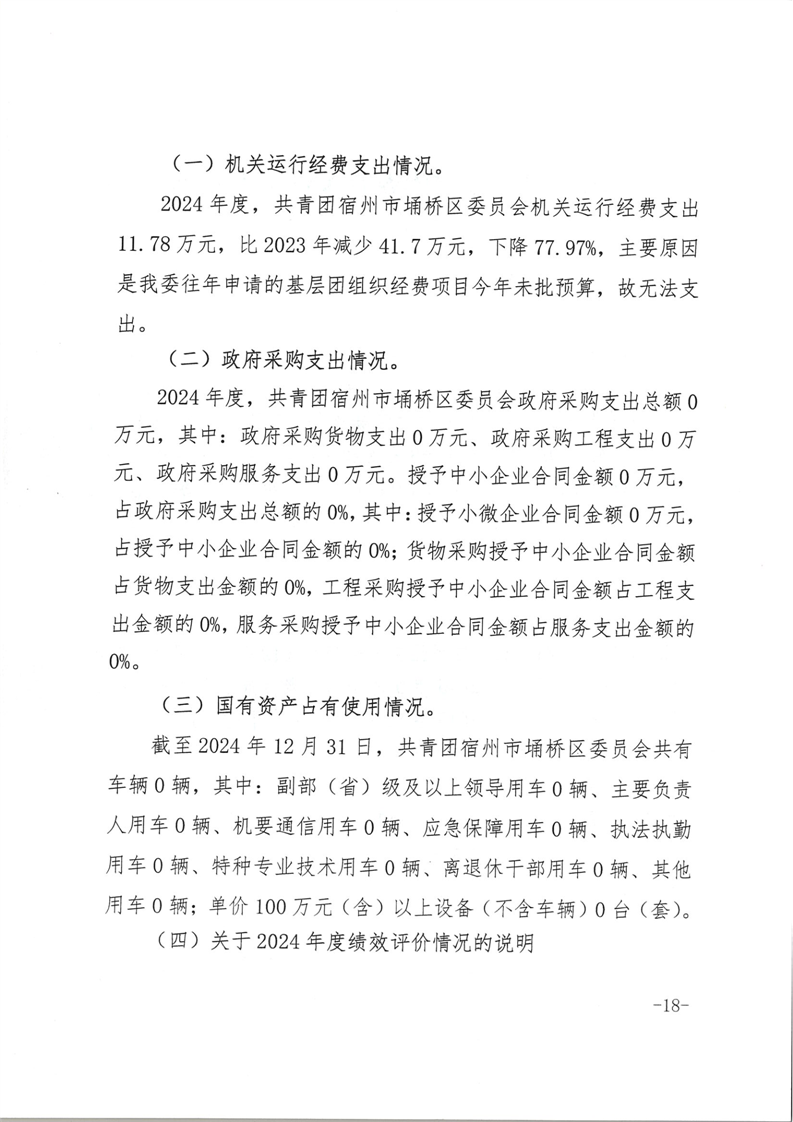 （一）机关运行经费支出情况。

2024 年度，共青团宿州市埇桥区委员会机关运行经费支出 11.78 万元，比 2023 年减少 41.7 万元，下降 77.97%，主要原因是我委往年申请的基层团组织经费项目今年未批预算，故无法支出。

（二）政府采购支出情况。

2024 年度，共青团宿州市埇桥区委员会政府采购支出总额 0 万元，其中：政府采购货物支出 0 万元、政府采购工程支出 0 万元、政府采购服务支出 0 万元。授予中小企业合同金额 0 万元，占政府采购支出总额的 0%，其中：授予小微企业合同金额 0 万元，占授予中小企业合同金额的 0%；货物采购授予中小企业合同金额占货物支出金额的 0%，工程采购授予中小企业合同金额占工程支出金额的 0%，服务采购授予中小企业合同金额占服务支出金额的 0%。

（三）国有资产占有使用情况。

截至 2024 年 12 月 31 日，共青团宿州市埇桥区委员会共有车辆 0 辆，其中：副部（省）级及以上领导用车 0 辆、主要负责人用车 0 辆、机要通信用车 0 辆、应急保障用车 0 辆、执法执勤用车 0 辆、特种专业技术用车 0 辆、离退休干部用车 0 辆、其他用车 0 辆；单价 100 万元（含）以上设备（不含车辆）0 台（套）。

（四）关于 2024 年度绩效评价情况的说明

-18-